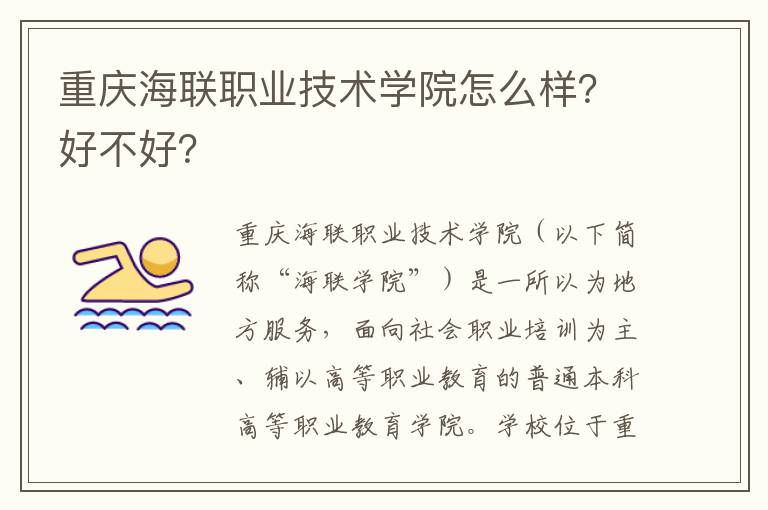 重庆海联职业技术学院怎么样?好不好?

重庆海联职业技术学院（以下简称“海联学院”）是一所以为地方服务，面向社会职业培训为主、辅以高等职业教育的普通本科高等职业教育学院。学校位于重